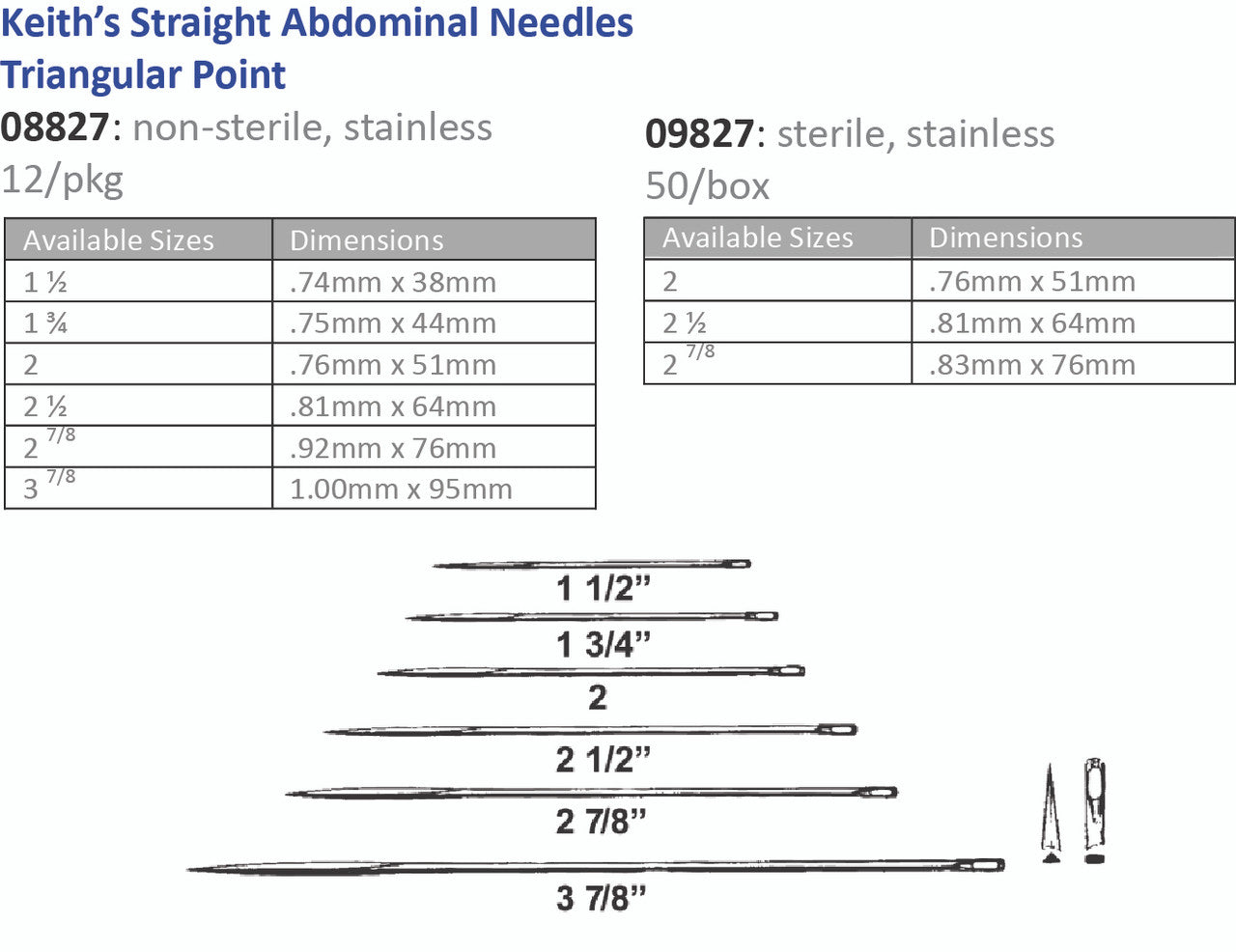 Keith's Straight Abdominal Needles
Triangular Point

08827: non-sterile, stainless
12/pkg

| Available Sizes | Dimensions |
|---|---|
| 1 ½ | .74mm x 38mm |
| 1 ¾ | .75mm x 44mm |
| 2 | .76mm x 51mm |
| 2 ½ | .81mm x 64mm |
| 2 $^{7/8}$ | .92mm x 76mm |
| 3 $^{7/8}$ | 1.00mm x 95mm |

09827: sterile, stainless
50/box

| Available Sizes | Dimensions |
|---|---|
| 2 | .76mm x 51mm |
| 2 ½ | .81mm x 64mm |
| 2 $^{7/8}$ | .83mm x 76mm |

1 1/2"
1 3/4"
2
2 1/2"
2 7/8"
3 7/8"